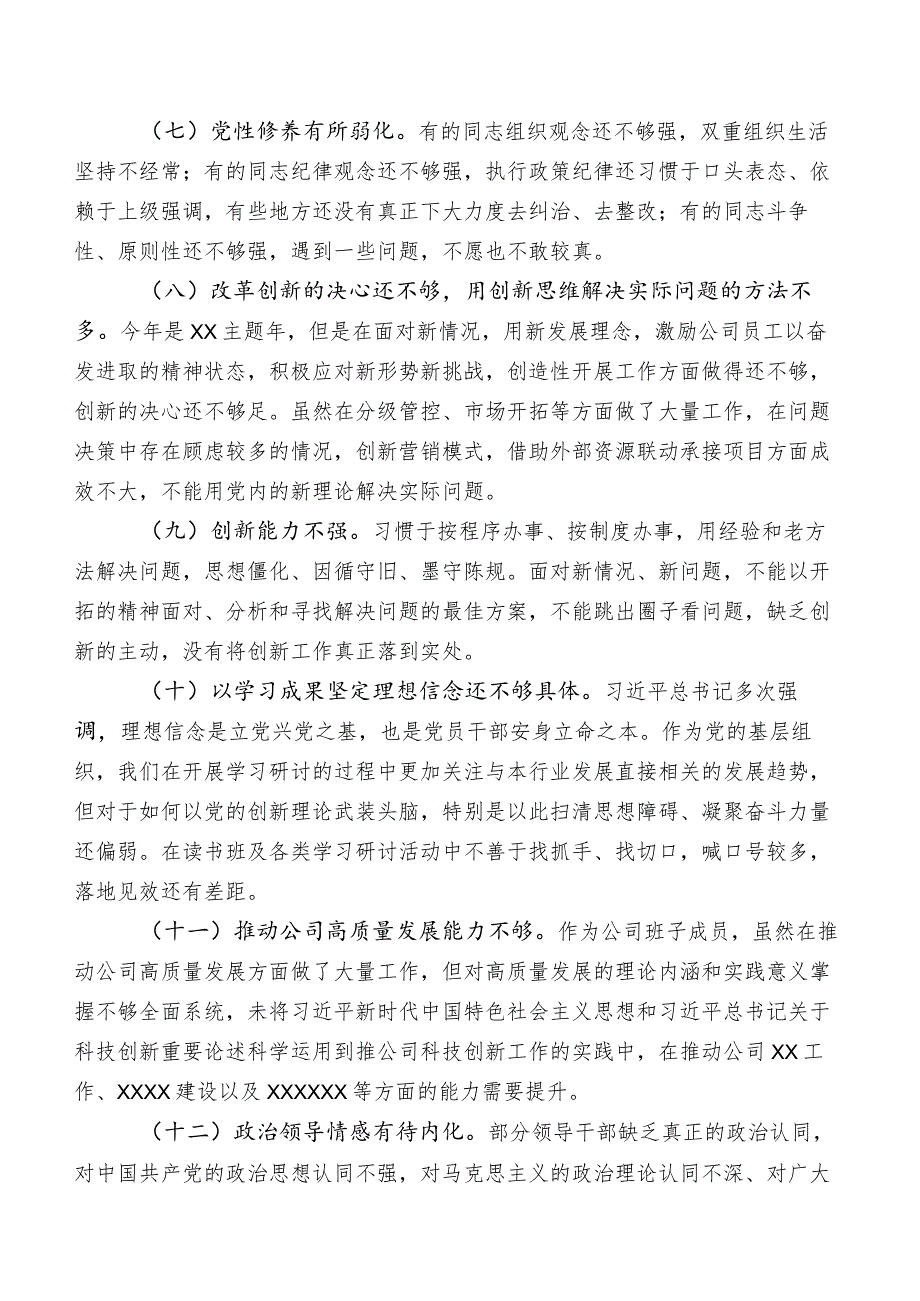 （七）党性修养有所弱化。有的同志组织观念还不够强，双重组织生活坚持不经常；有的同志纪律观念还不够强，执行政策纪律还习惯于口头表态、依赖于上级强调，有些地方还没有真正下大力度去纠治、去整改；有的同志斗争性、原则性还不够强，遇到一些问题，不愿也不敢较真。

（八）改革创新的决心还不够，用创新思维解决实际问题的方法不多。今年是XX主题年，但是在面对新情况，用新发展理念，激励公司员工以奋发进取的精神状态，积极应对新形势新挑战，创造性开展工作方面做得还不够，创新的决心还不够足。虽然在分级管控、市场开拓等方面做了大量工作，在问题决策中存在顾虑较多的情况，创新营销模式，借助外部资源联动承接项目方面成效不大，不能用党内的新理论解决实际问题。

（九）创新能力不强。习惯于按程序办事、按制度办事，用经验和老方法解决问题，思想僵化、因循守旧、墨守陈规。面对新情况、新问题，不能以开拓的精神面对、分析和寻找解决问题的最佳方案，不能跳出圈子看问题，缺乏创新的主动，没有将创新工作真正落到实处。

（十）以学习成果坚定理想信念还不够具体。习近平总书记多次强调，理想信念是立党兴党之基，也是党员干部安身立命之本。作为党的基层组织，我们在开展学习研讨的过程中更加关注与本行业发展直接相关的发展趋势，但对于如何以党的创新理论武装头脑，特别是以此扫清思想障碍、凝聚奋斗力量还偏弱。在读书班及各类学习研讨活动中不善于找抓手、找切口，喊口号较多，落地见效还有差距。

（十一）推动公司高质量发展能力不够。作为公司班子成员，虽然在推动公司高质量发展方面做了大量工作，但对高质量发展的理论内涵和实践意义掌握不够全面系统，未将习近平新时代中国特色社会主义思想和习近平总书记关于科技创新重要论述科学运用到推公司科技创新工作的实践中，在推动公司XX工作、XXXX建设以及XXXXXX等方面的能力需要提升。

（十二）政治领导情感有待内化。部分领导干部缺乏真正的政治认同，对中国共产党的政治思想认同不强，对马克思主义的政治理论认同不深、对广大